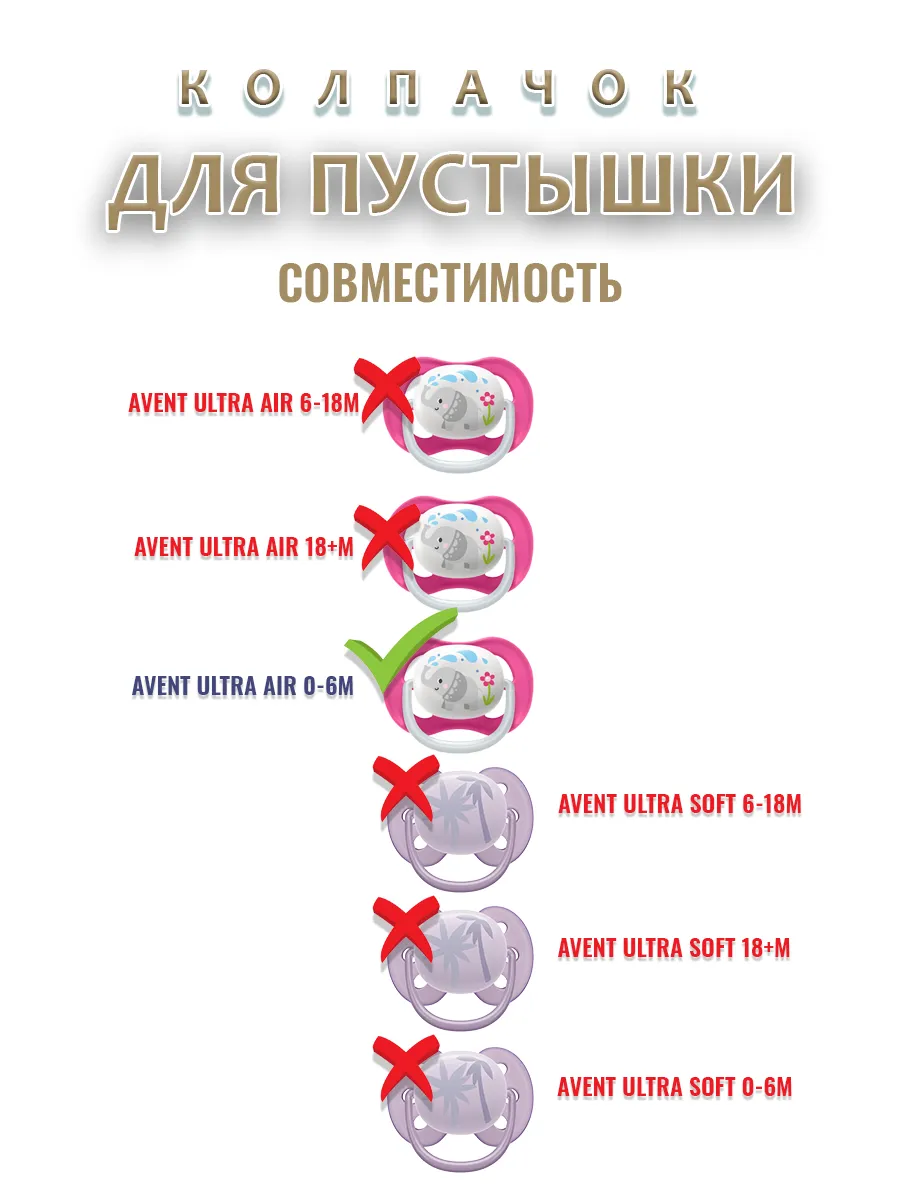 КОЛПАЧОК

ДЛЯ ПУСТЫШКИ

СОВМЕСТИМОСТЬ

AVENT ULTRA AIR 6-18M

AVENT ULTRA AIR 18+M

AVENT ULTRA AIR 0-6M

AVENT ULTRA SOFT 6-18M

AVENT ULTRA SOFT 18+M

AVENT ULTRA SOFT 0-6M